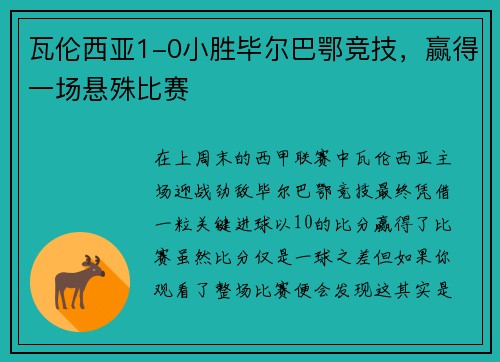 瓦伦西亚1-0小胜毕尔巴鄂竞技，赢得一场悬殊比赛

在上周末的西甲联赛中瓦伦西亚主场迎战劲敌毕尔巴鄂竞技最终凭借一粒关键进球以10的比分赢得了比赛虽然比分仅是一球之差但如果你观看了整场比赛便会发现这其实是